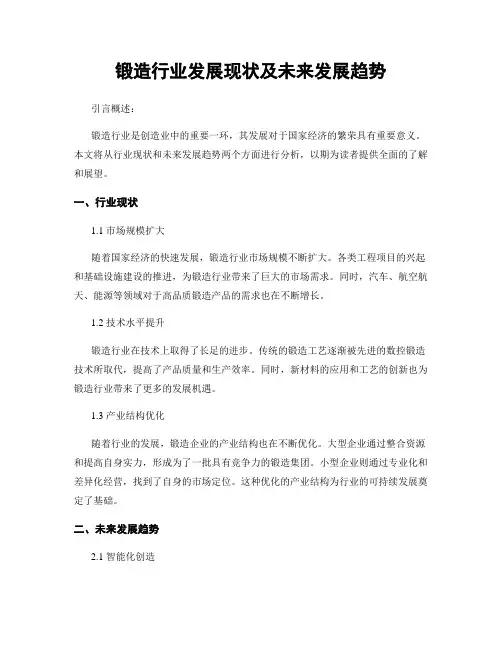 锻造行业发展现状及未来发展趋势

引言概述：

锻造行业是创造业中的重要一环，其发展对于国家经济的繁荣具有重要意义。本文将从行业现状和未来发展趋势两个方面进行分析，以期为读者提供全面的了解和展望。

一、行业现状

1.1 市场规模扩大

随着国家经济的快速发展，锻造行业市场规模不断扩大。各类工程项目的兴起和基础设施建设的推进，为锻造行业带来了巨大的市场需求。同时，汽车、航空航天、能源等领域对于高品质锻造产品的需求也在不断增长。

1.2 技术水平提升

锻造行业在技术上取得了长足的进步。传统的锻造工艺逐渐被先进的数控锻造技术所取代，提高了产品质量和生产效率。同时，新材料的应用和工艺的创新也为锻造行业带来了更多的发展机遇。

1.3 产业结构优化

随着行业的发展，锻造企业的产业结构也在不断优化。大型企业通过整合资源和提高自身实力，形成为了一批具有竞争力的锻造集团。小型企业则通过专业化和差异化经营，找到了自身的市场定位。这种优化的产业结构为行业的可持续发展奠定了基础。

二、未来发展趋势

2.1 智能化创造